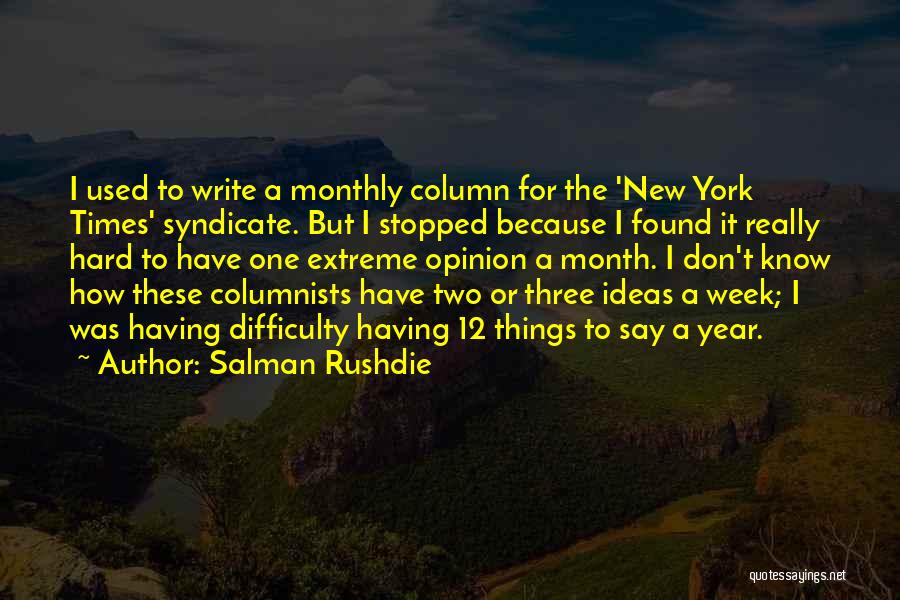 I used to write a monthly column for the 'New York Times' syndicate. But I stopped because I found it really hard to have one extreme opinion a month. I don't know how these columnists have two or three ideas a week; I was having difficulty having 12 things to say a year.
~ Author: Salman Rushdie

quotessayings.net